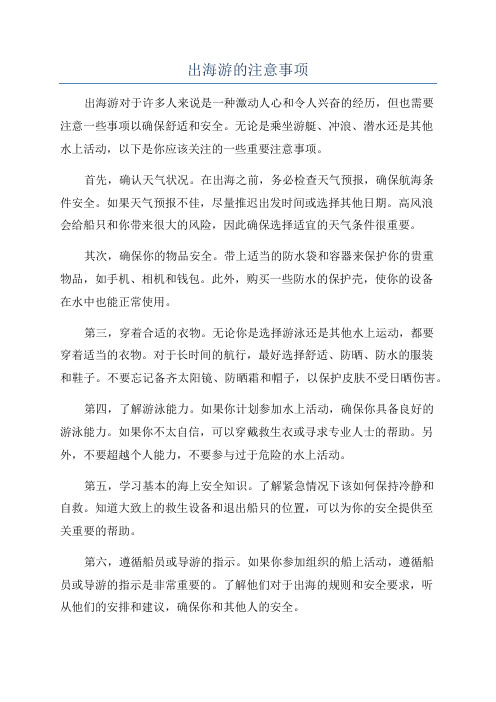 出海游的注意事项

出海游对于许多人来说是一种激动人心和令人兴奋的经历，但也需要注意一些事项以确保舒适和安全。无论是乘坐游艇、冲浪、潜水还是其他水上活动，以下是你应该关注的一些重要注意事项。

首先，确认天气状况。在出海之前，务必检查天气预报，确保航海条件安全。如果天气预报不佳，尽量推迟出发时间或选择其他日期。高风浪会给船只和你带来很大的风险，因此确保选择适宜的天气条件很重要。

其次，确保你的物品安全。带上适当的防水袋和容器来保护你的贵重物品，如手机、相机和钱包。此外，购买一些防水的保护壳，使你的设备在水中也能正常使用。

第三，穿着合适的衣物。无论你是选择游泳还是其他水上运动，都要穿着适当的衣物。对于长时间的航行，最好选择舒适、防晒、防水的服装和鞋子。不要忘记备齐太阳镜、防晒霜和帽子，以保护皮肤不受日晒伤害。

第四，了解游泳能力。如果你计划参加水上活动，确保你具备良好的游泳能力。如果你不太自信，可以穿戴救生衣或寻求专业人士的帮助。另外，不要超越个人能力，不要参与过于危险的水上活动。

第五，学习基本的海上安全知识。了解紧急情况下该如何保持冷静和自救。知道大致上的救生设备和退出船只的位置，可以为你的安全提供至关重要的帮助。

第六，遵循船员或导游的指示。如果你参加组织的船上活动，遵循船员或导游的指示是非常重要的。了解他们对于出海的规则和安全要求，听从他们的安排和建议，确保你和其他人的安全。